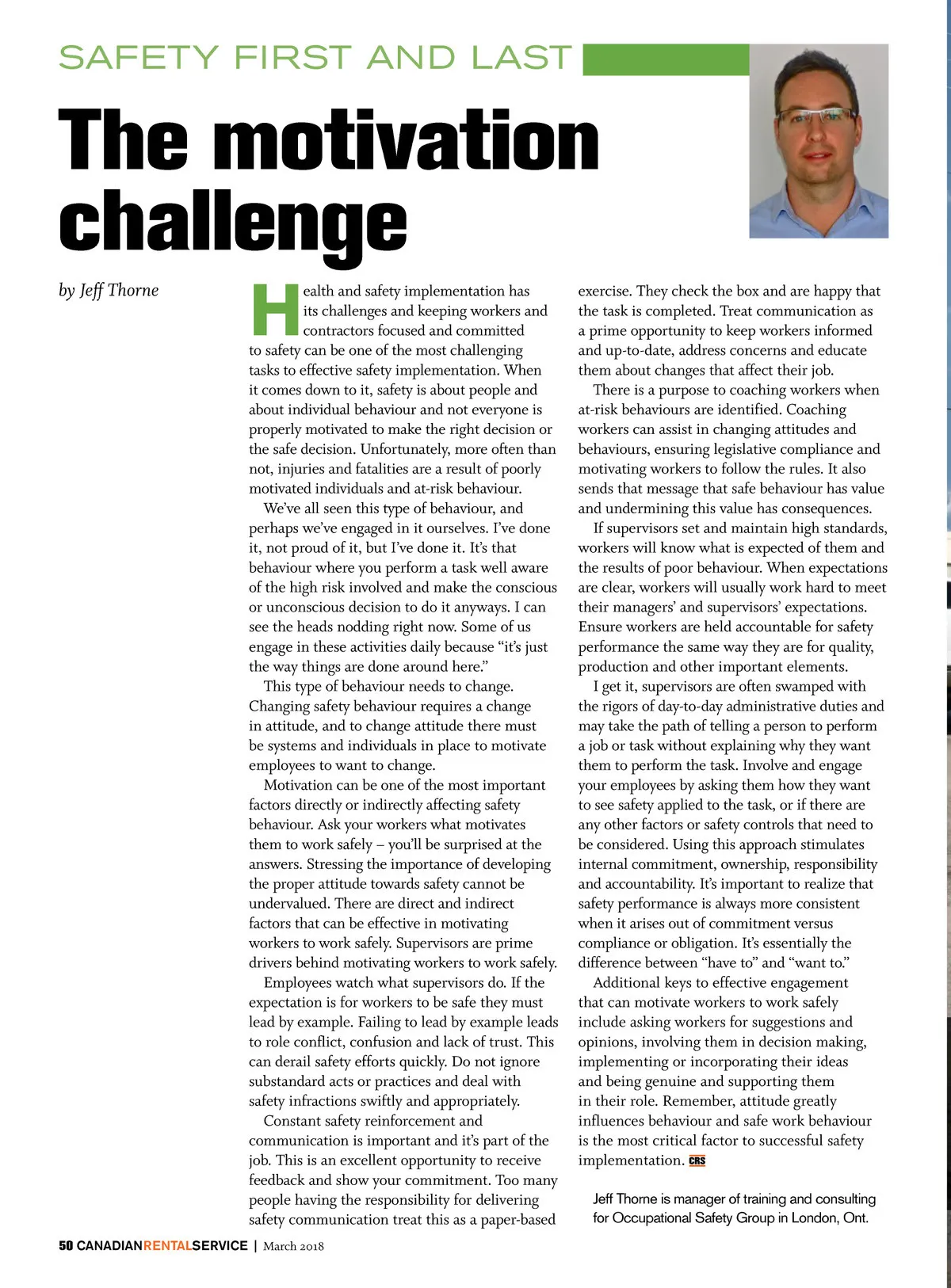 SAFETY FIRST AND LAST

The motivation challenge

by Jeff Thorne

Health and safety implementation has its challenges and keeping workers and contractors focused and committed to safety can be one of the most challenging tasks to effective safety implementation. When it comes down to it, safety is about people and about individual behaviour and not everyone is properly motivated to make the right decision or the safe decision. Unfortunately, more often than not, injuries and fatalities are a result of poorly motivated individuals and at-risk behaviour.

We've all seen this type of behaviour, and perhaps we've engaged in it ourselves. I've done it, not proud of it, but I've done it. It's that behaviour where you perform a task well aware of the high risk involved and make the conscious or unconscious decision to do it anyways. I can see the heads nodding right now. Some of us engage in these activities daily because "it's just the way things are done around here."

This type of behaviour needs to change. Changing safety behaviour requires a change in attitude, and to change attitude there must be systems and individuals in place to motivate employees to want to change.

Motivation can be one of the most important factors directly or indirectly affecting safety behaviour. Ask your workers what motivates them to work safely – you'll be surprised at the answers. Stressing the importance of developing the proper attitude towards safety cannot be undervalued. There are direct and indirect factors that can be effective in motivating workers to work safely. Supervisors are prime drivers behind motivating workers to work safely.

Employees watch what supervisors do. If the expectation is for workers to be safe they must lead by example. Failing to lead by example leads to role conflict, confusion and lack of trust. This can derail safety efforts quickly. Do not ignore substandard acts or practices and deal with safety infractions swiftly and appropriately.

Constant safety reinforcement and communication is important and it's part of the job. This is an excellent opportunity to receive feedback and show your commitment. Too many people having the responsibility for delivering safety communication treat this as a paper-based exercise. They check the box and are happy that the task is completed. Treat communication as a prime opportunity to keep workers informed and up-to-date, address concerns and educate them about changes that affect their job.

There is a purpose to coaching workers when at-risk behaviours are identified. Coaching workers can assist in changing attitudes and behaviours, ensuring legislative compliance and motivating workers to follow the rules. It also sends that message that safe behaviour has value and undermining this value has consequences.

If supervisors set and maintain high standards, workers will know what is expected of them and the results of poor behaviour. When expectations are clear, workers will usually work hard to meet their managers' and supervisors' expectations. Ensure workers are held accountable for safety performance the same way they are for quality, production and other important elements.

I get it, supervisors are often swamped with the rigors of day-to-day administrative duties and may take the path of telling a person to perform a job or task without explaining why they want them to perform the task. Involve and engage your employees by asking them how they want to see safety applied to the task, or if there are any other factors or safety controls that need to be considered. Using this approach stimulates internal commitment, ownership, responsibility and accountability. It's important to realize that safety performance is always more consistent when it arises out of commitment versus compliance or obligation. It's essentially the difference between "have to" and "want to."

Additional keys to effective engagement that can motivate workers to work safely include asking workers for suggestions and opinions, involving them in decision making, implementing or incorporating their ideas and being genuine and supporting them in their role. Remember, attitude greatly influences behaviour and safe work behaviour is the most critical factor to successful safety implementation. CRS

Jeff Thorne is manager of training and consulting for Occupational Safety Group in London, Ont.

50 CANADIANRENTALSERVICE | March 2018